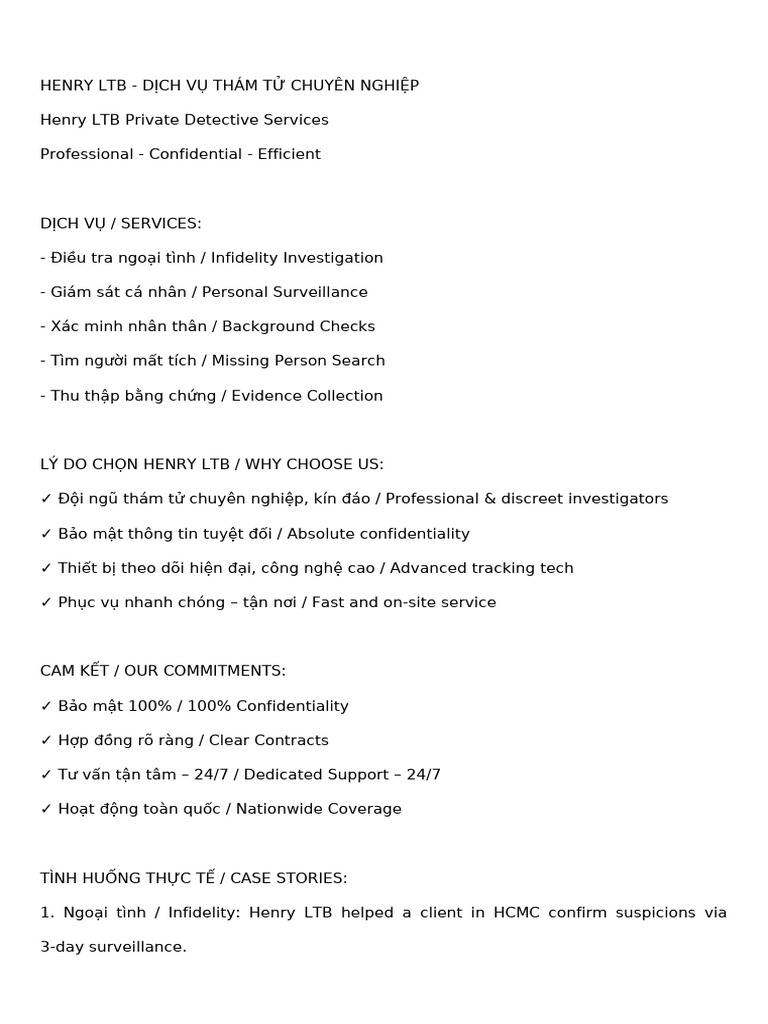 HENRY LTB - DỊCH VỤ THÁM TỬ CHUYÊN NGHIỆP

Henry LTB Private Detective Services

Professional - Confidential - Efficient

DỊCH VỤ / SERVICES:

- Điều tra ngoại tình / Infidelity Investigation

- Giám sát cá nhân / Personal Surveillance

- Xác minh nhân thân / Background Checks

- Tìm người mất tích / Missing Person Search

- Thu thập bằng chứng / Evidence Collection

LÝ DO CHỌN HENRY LTB / WHY CHOOSE US:

✓ Đội ngũ thám tử chuyên nghiệp, kín đáo / Professional & discreet investigators

✓ Bảo mật thông tin tuyệt đối / Absolute confidentiality

✓ Thiết bị theo dõi hiện đại, công nghệ cao / Advanced tracking tech

✓ Phục vụ nhanh chóng – tận nơi / Fast and on-site service

CAM KẾT / OUR COMMITMENTS:

✓ Bảo mật 100% / 100% Confidentiality

✓ Hợp đồng rõ ràng / Clear Contracts

✓ Tư vấn tận tâm – 24/7 / Dedicated Support – 24/7

✓ Hoạt động toàn quốc / Nationwide Coverage

TÌNH HUỐNG THỰC TẾ / CASE STORIES:

1. Ngoại tình / Infidelity: Henry LTB helped a client in HCMC confirm suspicions via 3-day surveillance.